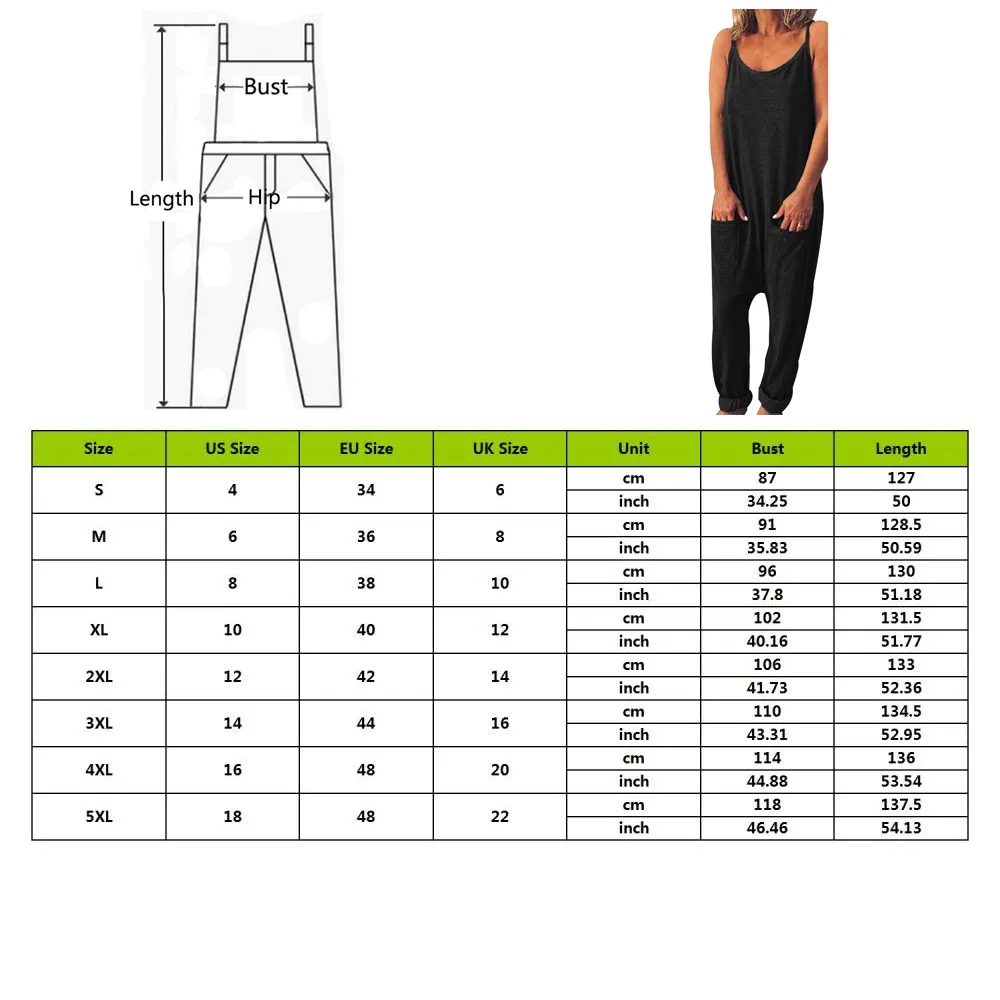 Bust
Length
Hip

| Size | US Size | EU Size | UK Size | Unit | Bust | Length |
|---|---|---|---|---|---|---|
| S | 4 | 34 | 6 | cm | 87 | 127 |
| | | | | inch | 34.25 | 50 |
| M | 6 | 36 | 8 | cm | 91 | 128.5 |
| | | | | inch | 35.83 | 50.59 |
| L | 8 | 38 | 10 | cm | 96 | 130 |
| | | | | inch | 37.8 | 51.18 |
| XL | 10 | 40 | 12 | cm | 102 | 131.5 |
| | | | | inch | 40.16 | 51.77 |
| 2XL | 12 | 42 | 14 | cm | 106 | 133 |
| | | | | inch | 41.73 | 52.36 |
| 3XL | 14 | 44 | 16 | cm | 110 | 134.5 |
| | | | | inch | 43.31 | 52.95 |
| 4XL | 16 | 48 | 20 | cm | 114 | 136 |
| | | | | inch | 44.88 | 53.54 |
| 5XL | 18 | 48 | 22 | cm | 118 | 137.5 |
| | | | | inch | 46.46 | 54.13 |